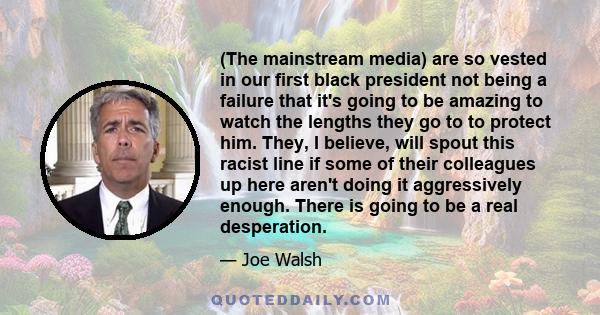 (The mainstream media) are so vested in our first black president not being a failure that it's going to be amazing to watch the lengths they go to to protect him. They, I believe, will spout this racist line if some of their colleagues up here aren't doing it aggressively enough. There is going to be a real desperation.

— Joe Walsh

QUOTEDDAILY.COM